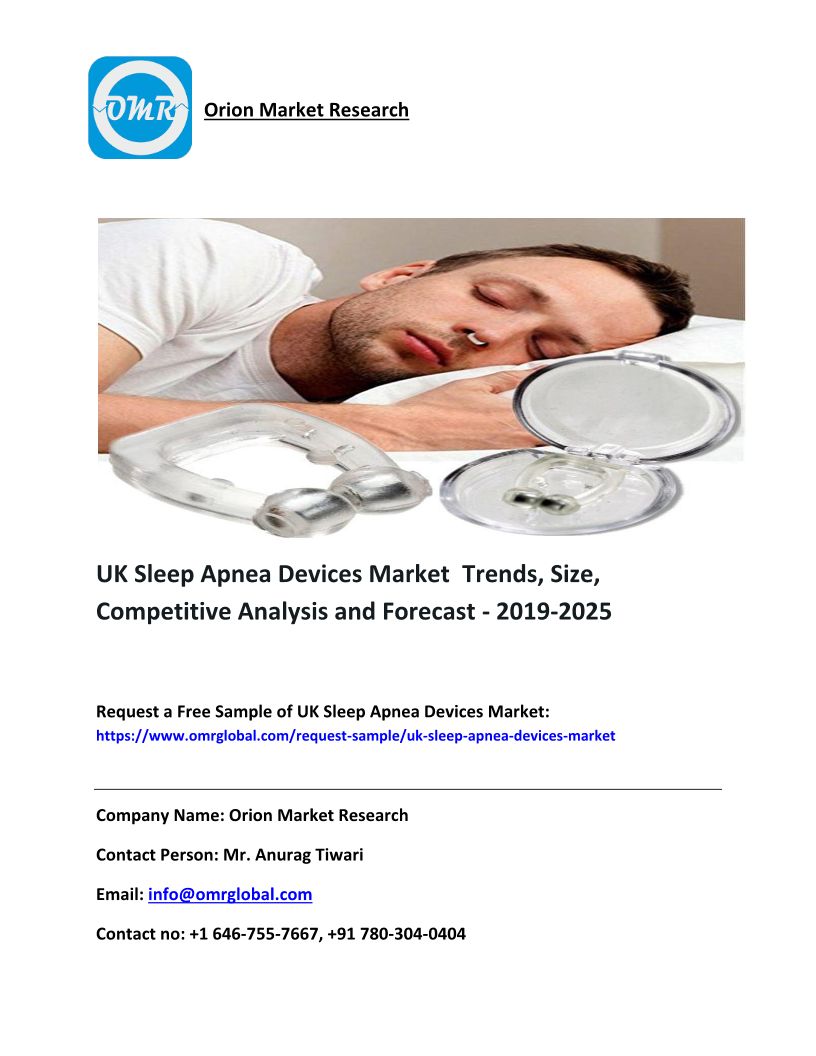 OMR

Orion Market Research

UK Sleep Apnea Devices Market Trends, Size, Competitive Analysis and Forecast - 2019-2025

Request a Free Sample of UK Sleep Apnea Devices Market:
https://www.omrglobal.com/request-sample/uk-sleep-apnea-devices-market

Company Name: Orion Market Research

Contact Person: Mr. Anurag Tiwari

Email: info@omrglobal.com

Contact no: +1 646-755-7667, +91 780-304-0404